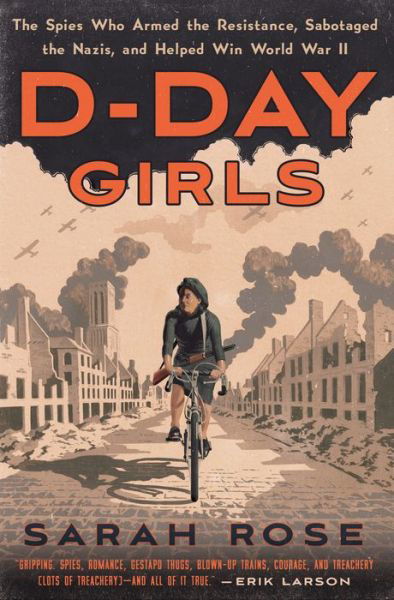 The Spies Who Armed the Resistance, Sabotaged the Nazis, and Helped Win World War II

D-DAY GIRLS

SARAH ROSE

"GRIPPING. SPIES, ROMANCE, GESTAPO THUGS, BLOWN-UP TRAINS, COURAGE, AND TREACHERY (LOTS OF TREACHERY)—AND ALL OF IT TRUE." —ERIK LARSON